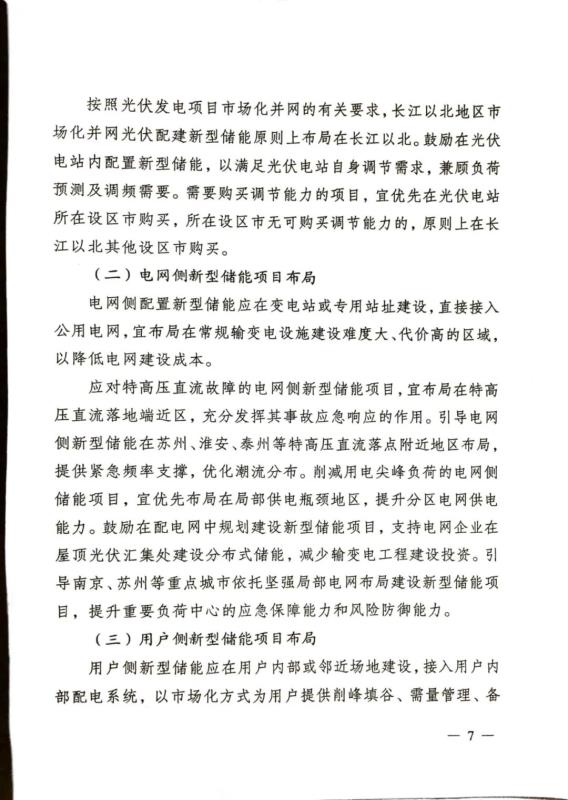 按照光伏发电项目市场化并网的有关要求，长江以北地区市场化并网光伏配建新型储能原则上布局在长江以北。鼓励在光伏电站内配置新型储能，以满足光伏电站自身调节需求，兼顾负荷预测及调频需要。需要购买调节能力的项目，宜优先在光伏电站所在设区市购买，所在设区市无可购买调节能力的，原则上在长江以北其他设区市购买。

（二）电网侧新型储能项目布局

电网侧配置新型储能应在变电站或专用站址建设，直接接入公用电网，宜布局在常规输变电设施建设难度大、代价高的区域，以降低电网建设成本。

应对特高压直流故障的电网侧新型储能项目，宜布局在特高压直流落地端近区，充分发挥其事故应急响应的作用。引导电网侧新型储能在苏州、淮安、泰州等特高压直流落点附近地区布局，提供紧急频率支撑，优化潮流分布。削减用电尖峰负荷的电网侧储能项目，宜优先布局在局部供电瓶颈地区，提升分区电网供电能力。鼓励在配电网中规划建设新型储能项目，支持电网企业在屋顶光伏汇集处建设分布式储能，减少输变电工程建设投资。引导南京、苏州等重点城市依托坚强局部电网布局建设新型储能项目，提升重要负荷中心的应急保障能力和风险防御能力。

（三）用户侧新型储能项目布局

用户侧新型储能应在用户内部或邻近场地建设，接入用户内部配电系统，以市场化方式为用户提供削峰填谷、需量管理、备

— 7 —